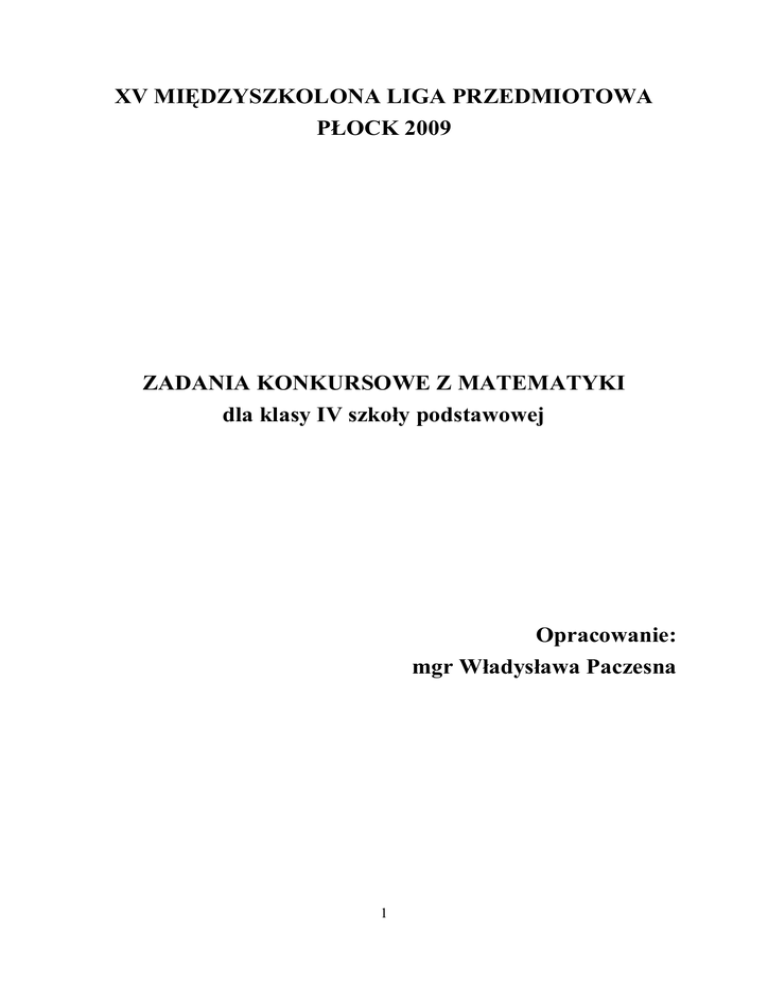 XV MIĘDZYSZKOLONA LIGA PRZEDMIOTOWA
PŁOCK 2009

ZADANIA KONKURSOWE Z MATEMATYKI
dla klasy IV szkoły podstawowej

Opracowanie:
mgr Władysława Paczesna

1